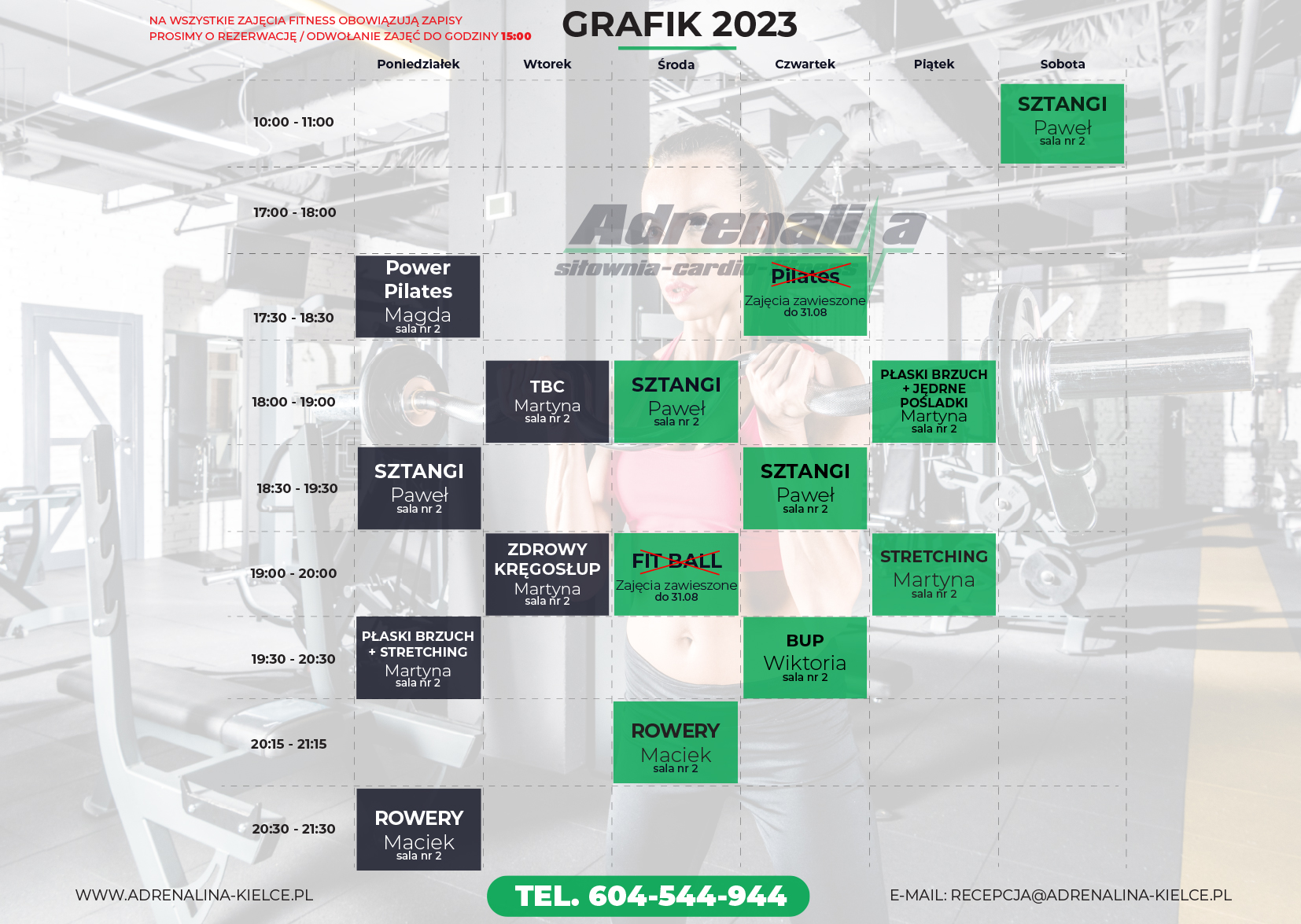 NA WSZYSTKIE ZAJĘCIA FITNESS OBOWIĄZUJĄ ZAPISY
PROSIMY O REZERWACJĘ / ODWOŁANIE ZAJĘĆ DO GODZINY 15:00

GRAFIK 2023

Adrenalina
siłownia-cardio-fitness

| | Poniedziałek | Wtorek | Środa | Czwartek | Piątek | Sobota |
|---|---|---|---|---|---|---|
| 10:00 - 11:00 | | | | | | SZTANGI Paweł sala nr 2 |
| 17:00 - 18:00 | | | | | | |
| 17:30 - 18:30 | Power Pilates Magda sala nr 2 | | | Pilates Zajęcia zawieszone do 31.08 | | |
| 18:00 - 19:00 | | TBC Martyna sala nr 2 | SZTANGI Paweł sala nr 2 | | PŁASKI BRZUCH + JĘDRNE POŚLADKI Martyna sala nr 2 | |
| 18:30 - 19:30 | SZTANGI Paweł sala nr 2 | | | SZTANGI Paweł sala nr 2 | | |
| 19:00 - 20:00 | | ZDROWY KRĘGOSŁUP Martyna sala nr 2 | FIT BALL Zajęcia zawieszone do 31.08 | | STRETCHING Martyna sala nr 2 | |
| 19:30 - 20:30 | PŁASKI BRZUCH + STRETCHING Martyna sala nr 2 | | | BUP Wiktoria sala nr 2 | | |
| 20:15 - 21:15 | | | ROWERY Maciek sala nr 2 | | | |
| 20:30 - 21:30 | ROWERY Maciek sala nr 2 | | | | | |

WWW.ADRENALINA-KIELCE.PL
TEL. 604-544-944
E-MAIL: RECEPCJA@ADRENALINA-KIELCE.PL